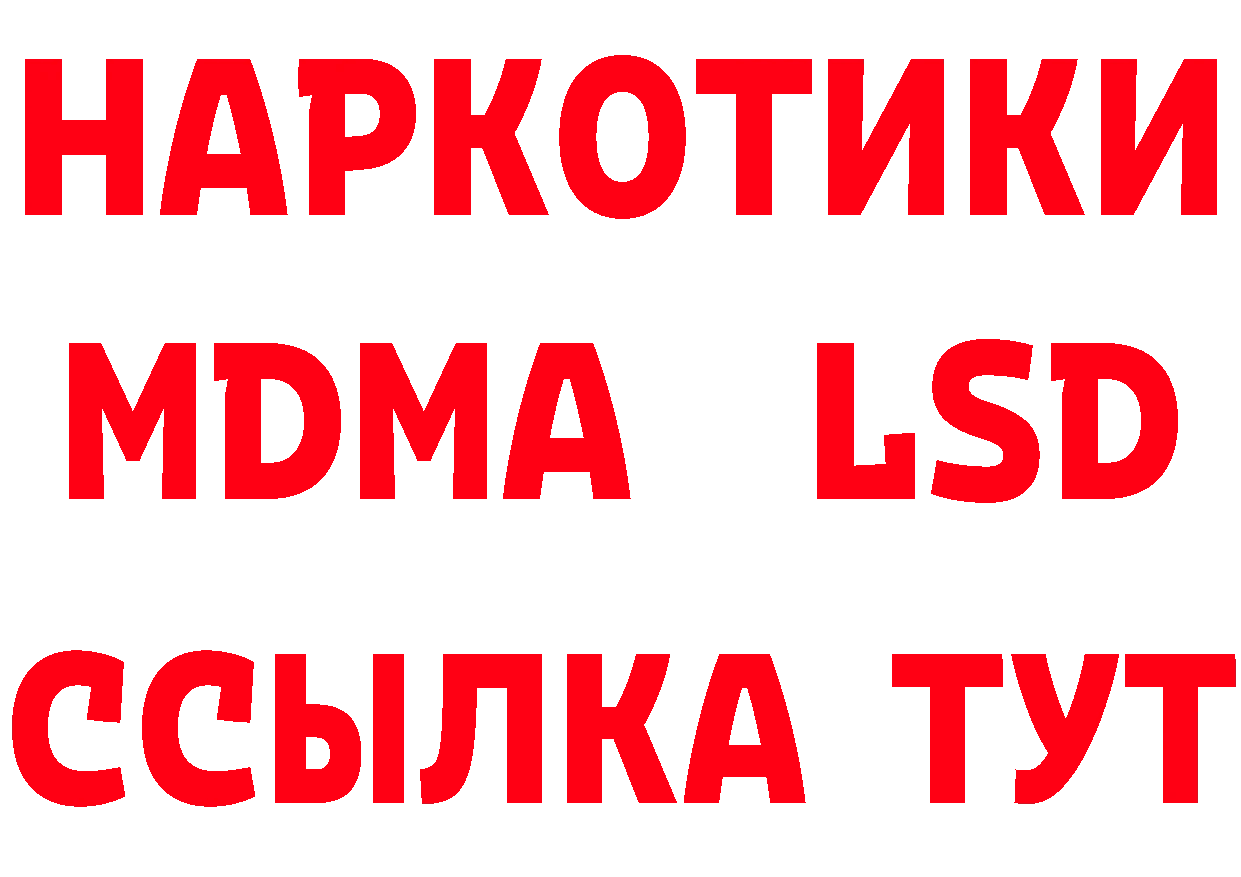 НАРКОТИКИ
MDMA LSD
ССЫЛКА ТУТ